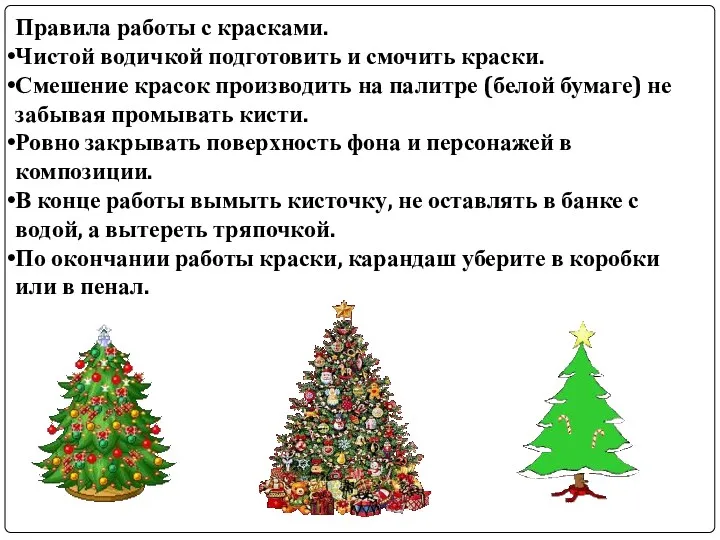 Правила работы с красками.
•Чистой водичкой подготовить и смочить краски.
•Смешение красок производить на палитре (белой бумаге) не забывая промывать кисти.
•Ровно закрывать поверхность фона и персонажей в композиции.
•В конце работы вымыть кисточку, не оставлять в банке с водой, а вытереть тряпочкой.
•По окончании работы краски, карандаш уберите в коробки или в пенал.